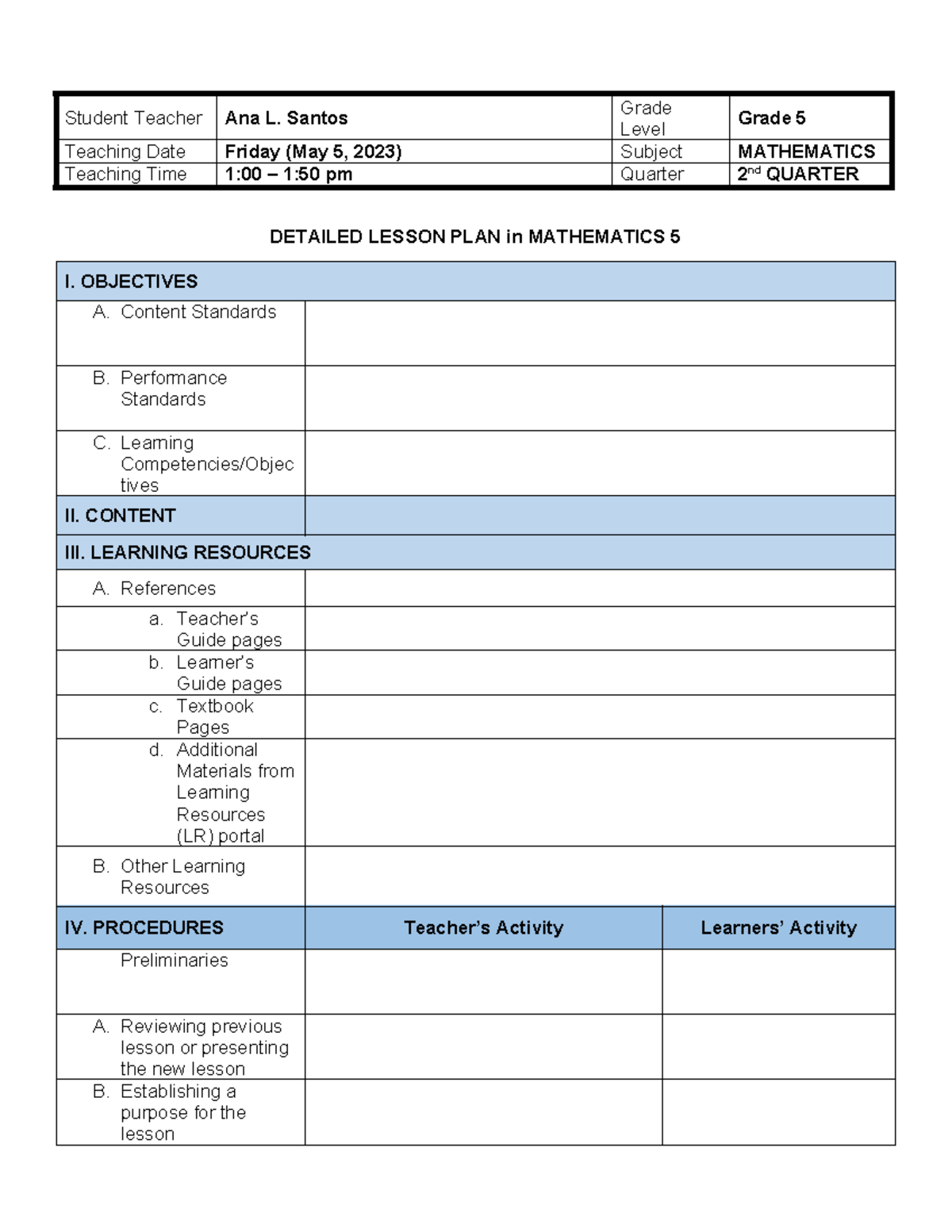 | Student Teacher | Ana L. Santos | Grade Level | Grade 5 |
|---|---|---|---|
| Teaching Date | Friday (May 5, 2023) | Subject | MATHEMATICS |
| Teaching Time | 1:00 – 1:50 pm | Quarter | 2$^{nd}$ QUARTER |

DETAILED LESSON PLAN in MATHEMATICS 5

| I. OBJECTIVES | | |
|---|---|---|
| A. Content Standards | | |
| B. Performance Standards | | |
| C. Learning Competencies/Objectives | | |
| II. CONTENT | | |
| III. LEARNING RESOURCES | | |
| A. References | | |
| a. Teacher's Guide pages | | |
| b. Learner's Guide pages | | |
| c. Textbook Pages | | |
| d. Additional Materials from Learning Resources (LR) portal | | |
| B. Other Learning Resources | | |
| IV. PROCEDURES | Teacher's Activity | Learners' Activity |
| Preliminaries | | |
| A. Reviewing previous lesson or presenting the new lesson | | |
| B. Establishing a purpose for the lesson | | |